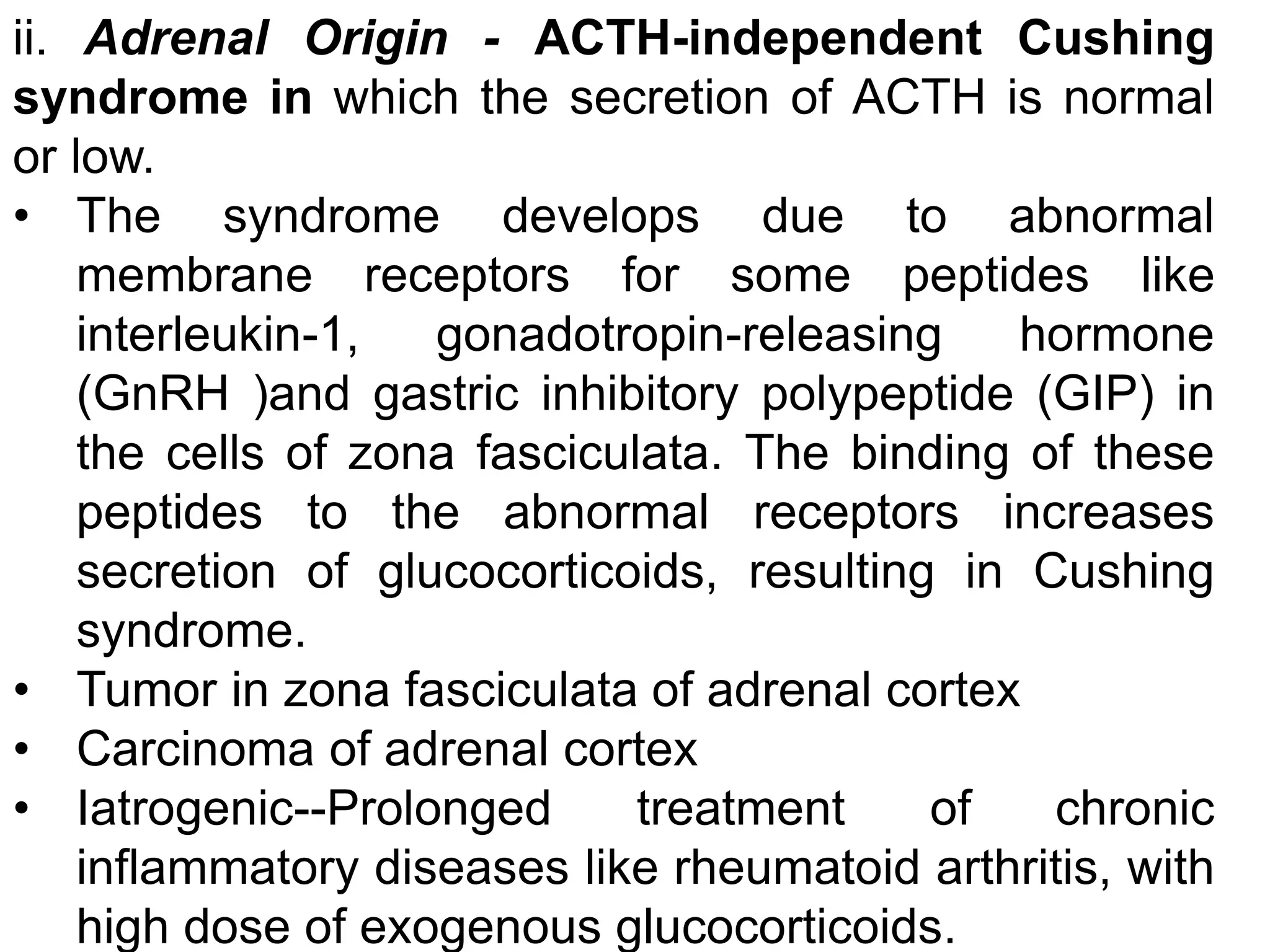 ii. Adrenal Origin - ACTH-independent Cushing syndrome in which the secretion of ACTH is normal or low.

• The syndrome develops due to abnormal membrane receptors for some peptides like interleukin-1, gonadotropin-releasing hormone (GnRH )and gastric inhibitory polypeptide (GIP) in the cells of zona fasciculata. The binding of these peptides to the abnormal receptors increases secretion of glucocorticoids, resulting in Cushing syndrome.
• Tumor in zona fasciculata of adrenal cortex
• Carcinoma of adrenal cortex
• Iatrogenic--Prolonged treatment of chronic inflammatory diseases like rheumatoid arthritis, with high dose of exogenous glucocorticoids.